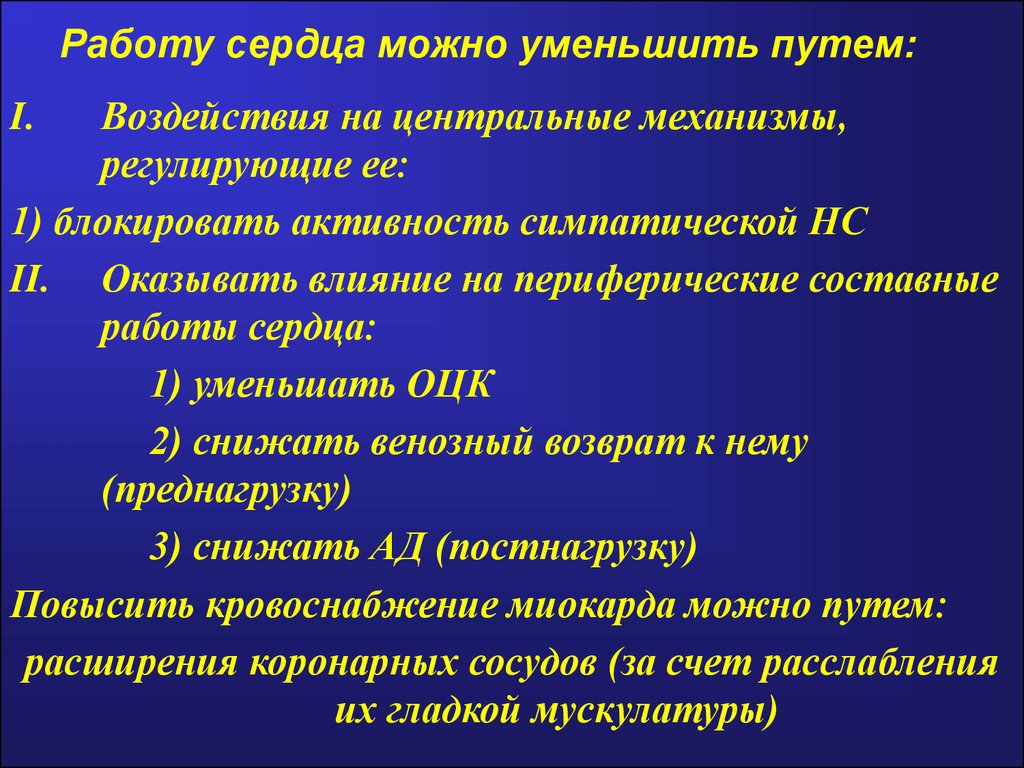 Работу сердца можно уменьшить путем:

I. Воздействия на центральные механизмы, регулирующие ее:

1) блокировать активность симпатической НС

II. Оказывать влияние на периферические составные работы сердца:

1) уменьшать ОЦК

2) снижать венозный возврат к нему (преднагрузку)

3) снижать АД (постнагрузку)

Повысить кровоснабжение миокарда можно путем:

расширения коронарных сосудов (за счет расслабления их гладкой мускулатуры)